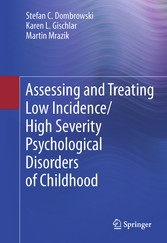 Stefan C. Dombrowski
Karen L. Gischlar
Martin Mrazik

Assessing and Treating Low Incidence/ High Severity Psychological Disorders of Childhood

Springer